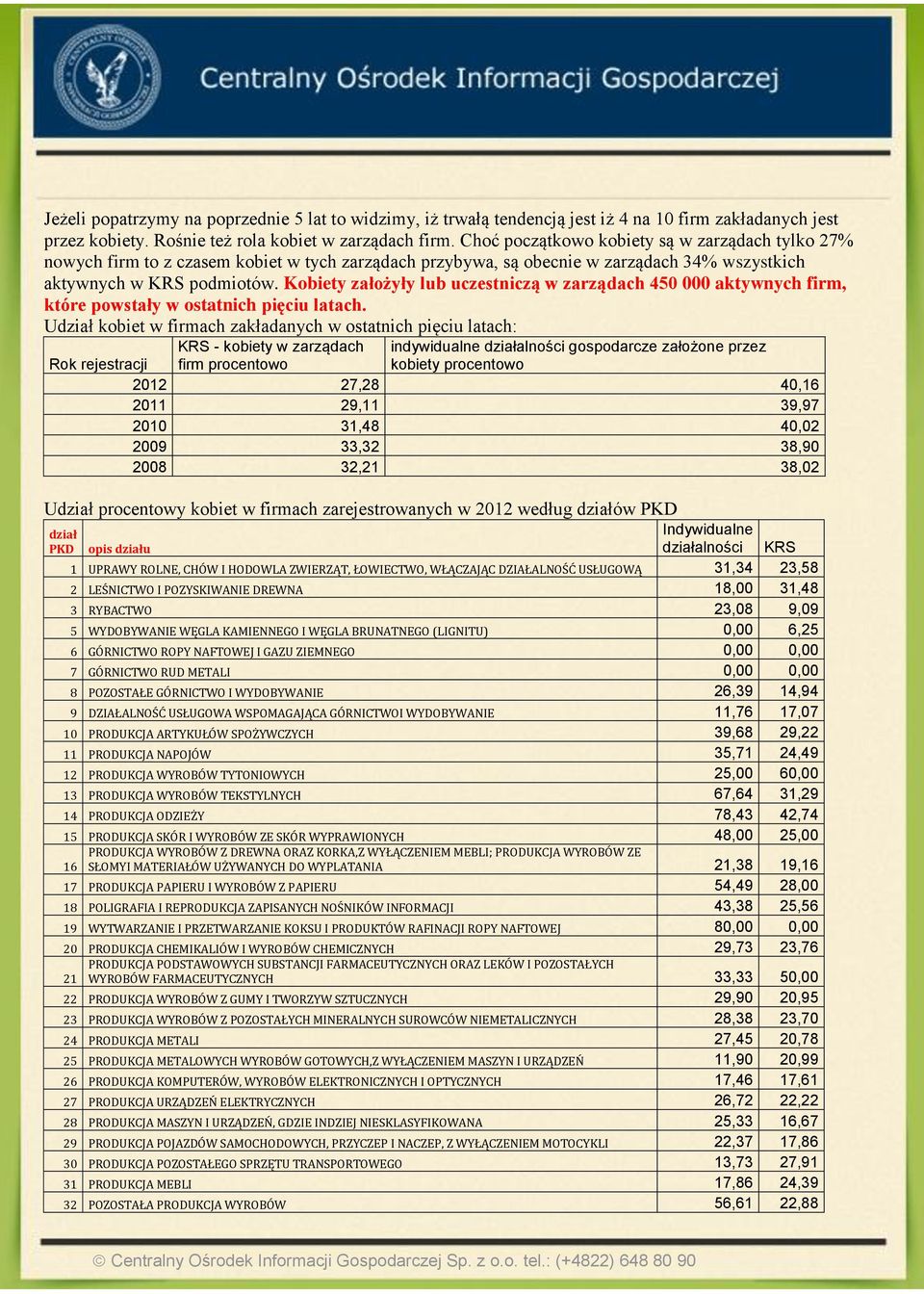 Centralny Ośrodek Informacji Gospodarczej

Jeżeli popatrzymy na poprzednie 5 lat to widzimy, iż trwałą tendencją jest iż 4 na 10 firm zakładanych jest przez kobiety. Rośnie też rola kobiet w zarządach firm. Choć początkowo kobiety są w zarządach tylko 27% nowych firm to z czasem kobiet w tych zarządach przybywa, są obecnie w zarządach 34% wszystkich aktywnych w KRS podmiotów. Kobiety założyły lub uczestniczą w zarządach 450 000 aktywnych firm, które powstały w ostatnich pięciu latach.

Udział kobiet w firmach zakładanych w ostatnich pięciu latach:

| Rok rejestracji | KRS - kobiety w zarządach firm procentowo | indywidualne działalności gospodarcze założone przez kobiety procentowo |
|---|---|---|
| 2012 | 27,28 | 40,16 |
| 2011 | 29,11 | 39,97 |
| 2010 | 31,48 | 40,02 |
| 2009 | 33,32 | 38,90 |
| 2008 | 32,21 | 38,02 |

Udział procentowy kobiet w firmach zarejestrowanych w 2012 według działów PKD

| dział PKD | opis działu | Indywidualne działalności | KRS |
|---|---|---|---|
| 1 | UPRAWY ROLNE, CHÓW I HODOWLA ZWIERZĄT, ŁOWIECTWO, WŁĄCZAJĄC DZIAŁALNOŚĆ USŁUGOWĄ | 31,34 | 23,58 |
| 2 | LEŚNICTWO I POZYSKIWANIE DREWNA | 18,00 | 31,48 |
| 3 | RYBACTWO | 23,08 | 9,09 |
| 5 | WYDOBYWANIE WĘGLA KAMIENNEGO I WĘGLA BRUNATNEGO (LIGNITU) | 0,00 | 6,25 |
| 6 | GÓRNICTWO ROPY NAFTOWEJ I GAZU ZIEMNEGO | 0,00 | 0,00 |
| 7 | GÓRNICTWO RUD METALI | 0,00 | 0,00 |
| 8 | POZOSTAŁE GÓRNICTWO I WYDOBYWANIE | 26,39 | 14,94 |
| 9 | DZIAŁALNOŚĆ USŁUGOWA WSPOMAGAJĄCA GÓRNICTWOI WYDOBYWANIE | 11,76 | 17,07 |
| 10 | PRODUKCJA ARTYKUŁÓW SPOŻYWCZYCH | 39,68 | 29,22 |
| 11 | PRODUKCJA NAPOJÓW | 35,71 | 24,49 |
| 12 | PRODUKCJA WYROBÓW TYTONIOWYCH | 25,00 | 60,00 |
| 13 | PRODUKCJA WYROBÓW TEKSTYLNYCH | 67,64 | 31,29 |
| 14 | PRODUKCJA ODZIEŻY | 78,43 | 42,74 |
| 15 | PRODUKCJA SKÓR I WYROBÓW ZE SKÓR WYPRAWIONYCH | 48,00 | 25,00 |
| 16 | PRODUKCJA WYROBÓW Z DREWNA ORAZ KORKA,Z WYŁĄCZENIEM MEBLI; PRODUKCJA WYROBÓW ZE SŁOMY I MATERIAŁÓW UŻYWANYCH DO WYPLATANIA | 21,38 | 19,16 |
| 17 | PRODUKCJA PAPIERU I WYROBÓW Z PAPIERU | 54,49 | 28,00 |
| 18 | POLIGRAFIA I REPRODUKCJA ZAPISANYCH NOŚNIKÓW INFORMACJI | 43,38 | 25,56 |
| 19 | WYTWARZANIE I PRZETWARZANIE KOKSU I PRODUKTÓW RAFINACJI ROPY NAFTOWEJ | 80,00 | 0,00 |
| 20 | PRODUKCJA CHEMIKALIÓW I WYROBÓW CHEMICZNYCH | 29,73 | 23,76 |
| 21 | PRODUKCJA PODSTAWOWYCH SUBSTANCJI FARMACEUTYCZNYCH ORAZ LEKÓW I POZOSTAŁYCH WYROBÓW FARMACEUTYCZNYCH | 33,33 | 50,00 |
| 22 | PRODUKCJA WYROBÓW Z GUMY I TWORZYW SZTUCZNYCH | 29,90 | 20,95 |
| 23 | PRODUKCJA WYROBÓW Z POZOSTAŁYCH MINERALNYCH SUROWCÓW NIEMETALICZNYCH | 28,38 | 23,70 |
| 24 | PRODUKCJA METALI | 27,45 | 20,78 |
| 25 | PRODUKCJA METALOWYCH WYROBÓW GOTOWYCH,Z WYŁĄCZENIEM MASZYN I URZĄDZEŃ | 11,90 | 20,99 |
| 26 | PRODUKCJA KOMPUTERÓW, WYROBÓW ELEKTRONICZNYCH I OPTYCZNYCH | 17,46 | 17,61 |
| 27 | PRODUKCJA URZĄDZEŃ ELEKTRYCZNYCH | 26,72 | 22,22 |
| 28 | PRODUKCJA MASZYN I URZĄDZEŃ, GDZIE INDZIEJ NIESKLASYFIKOWANA | 25,33 | 16,67 |
| 29 | PRODUKCJA POJAZDÓW SAMOCHODOWYCH, PRZYCZEP I NACZEP, Z WYŁĄCZENIEM MOTOCYKLI | 22,37 | 17,86 |
| 30 | PRODUKCJA POZOSTAŁEGO SPRZĘTU TRANSPORTOWEGO | 13,73 | 27,91 |
| 31 | PRODUKCJA MEBLI | 17,86 | 24,39 |
| 32 | POZOSTAŁA PRODUKCJA WYROBÓW | 56,61 | 22,88 |

© Centralny Ośrodek Informacji Gospodarczej Sp. z o.o. tel.: (+4822) 648 80 90